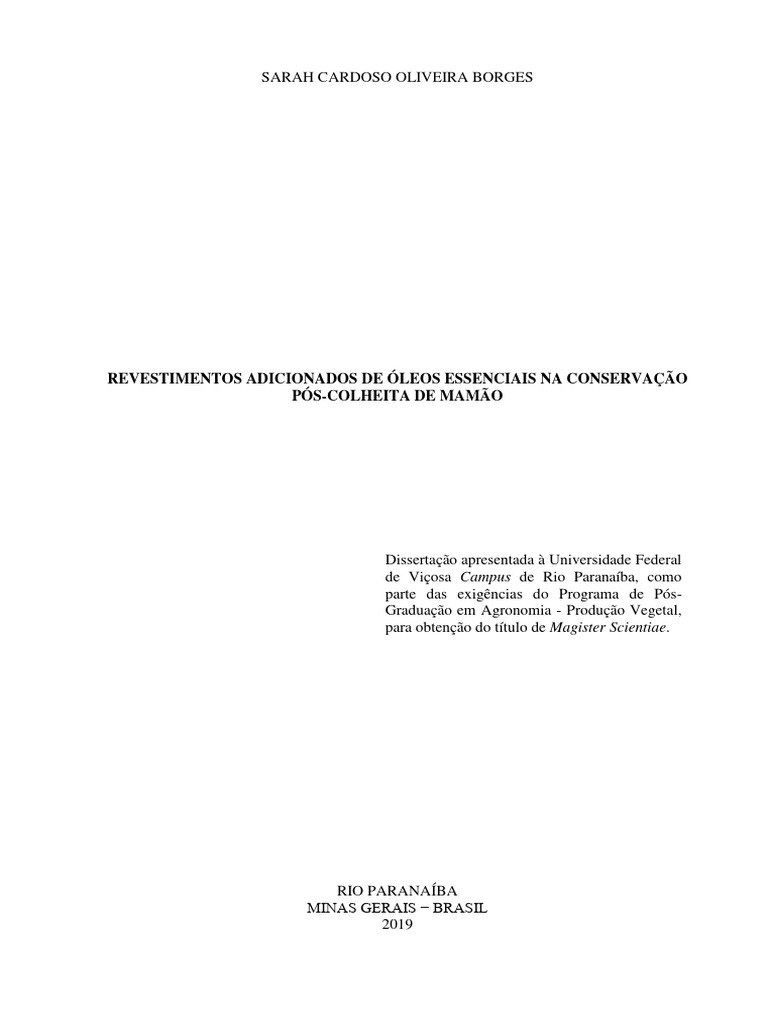 SARAH CARDOSO OLIVEIRA BORGES

REVESTIMENTOS ADICIONADOS DE ÓLEOS ESSENCIAIS NA CONSERVAÇÃO PÓS-COLHEITA DE MAMÃO

Dissertação apresentada à Universidade Federal de Viçosa Campus de Rio Paranaíba, como parte das exigências do Programa de Pós-Graduação em Agronomia - Produção Vegetal, para obtenção do título de Magister Scientiae.

RIO PARANAÍBA
MINAS GERAIS – BRASIL
2019